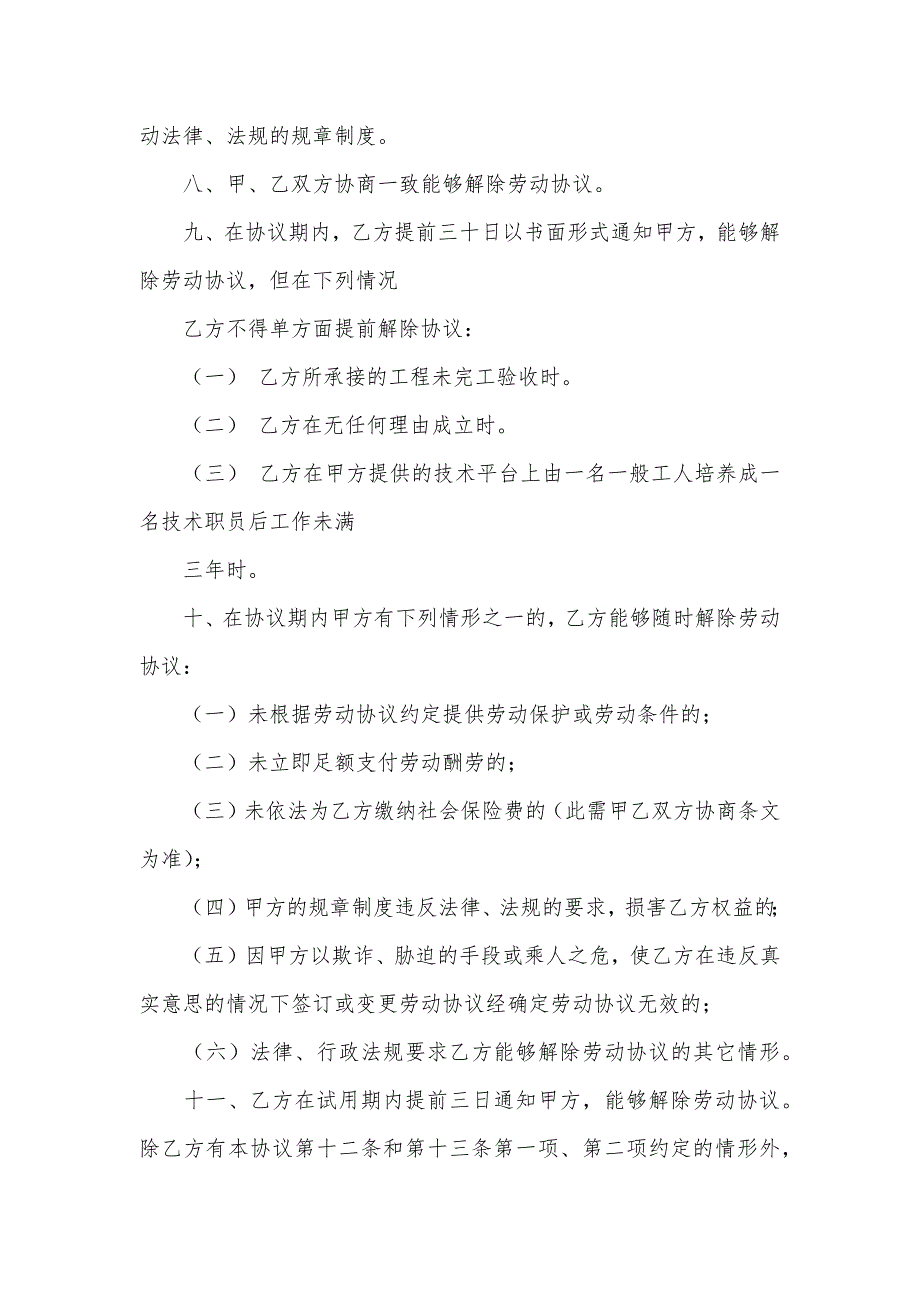 动法律、法规的规章制度。

八、甲、乙双方协商一致能够解除劳动协议。

九、在协议期内，乙方提前三十日以书面形式通知甲方，能够解除劳动协议，但在下列情况

乙方不得单方面提前解除协议：

（一） 乙方所承接的工程未完工验收时。

（二） 乙方在无任何理由成立时。

（三） 乙方在甲方提供的技术平台上由一名一般工人培养成一名技术职员后工作未满

三年时。

十、在协议期内甲方有下列情形之一的，乙方能够随时解除劳动协议：

（一）未根据劳动协议约定提供劳动保护或劳动条件的；

（二）未立即足额支付劳动酬劳的；

（三）未依法为乙方缴纳社会保险费的（此需甲乙双方协商条文为准）；

（四）甲方的规章制度违反法律、法规的要求，损害乙方权益的；

（五）因甲方以欺诈、胁迫的手段或乘人之危，使乙方在违反真实意思的情况下签订或变更劳动协议经确定劳动协议无效的；

（六）法律、行政法规要求乙方能够解除劳动协议的其它情形。

十一、乙方在试用期内提前三日通知甲方，能够解除劳动协议。除乙方有本协议第十二条和第十三条第一项、第二项约定的情形外，